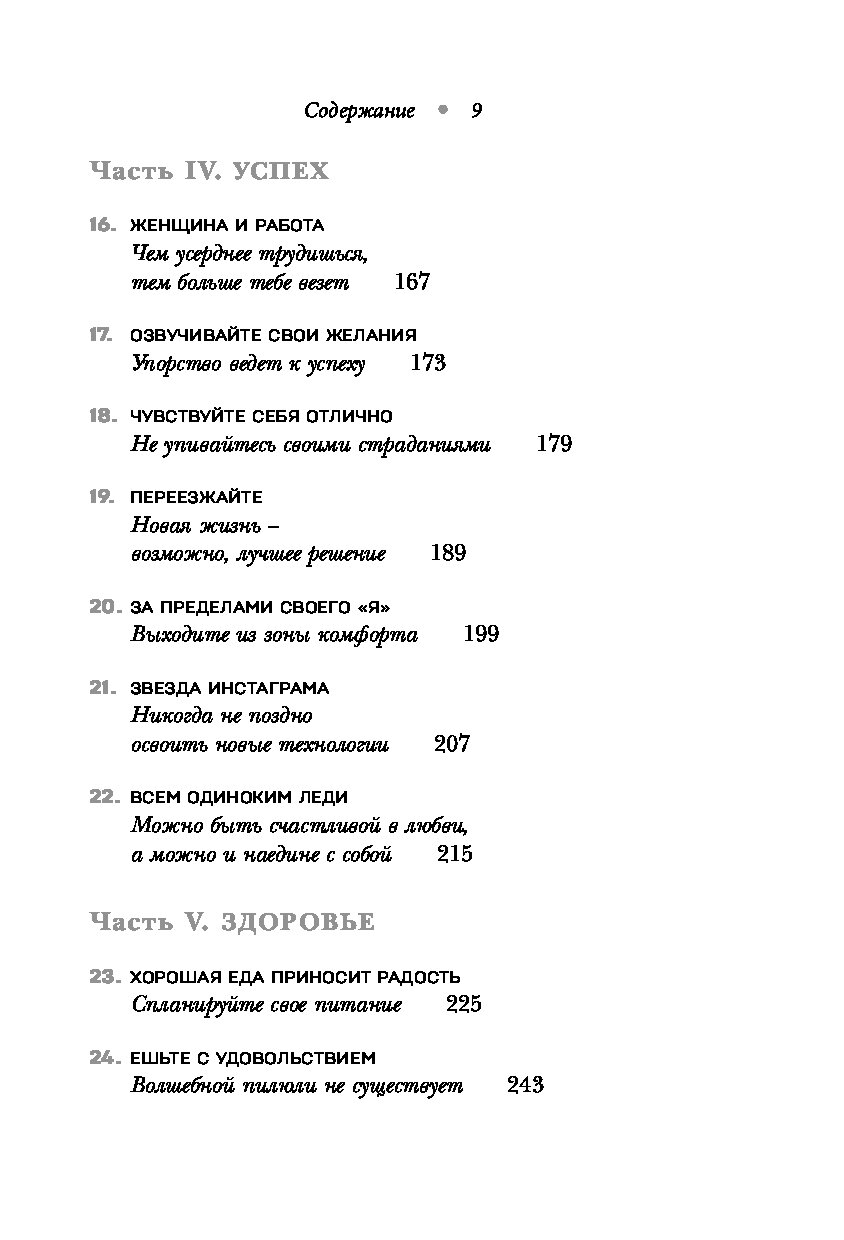 Содержание • 9

Часть IV. УСПЕХ

16. ЖЕНЩИНА И РАБОТА
Чем усерднее трудишься, тем больше тебе везет 167

17. ОЗВУЧИВАЙТЕ СВОИ ЖЕЛАНИЯ
Упорство ведет к успеху 173

18. ЧУВСТВУЙТЕ СЕБЯ ОТЛИЧНО
Не упивайтесь своими страданиями 179

19. ПЕРЕЕЗЖАЙТЕ
Новая жизнь – возможно, лучшее решение 189

20. ЗА ПРЕДЕЛАМИ СВОЕГО «Я»
Выходите из зоны комфорта 199

21. ЗВЕЗДА ИНСТАГРАМА
Никогда не поздно освоить новые технологии 207

22. ВСЕМ ОДИНОКИМ ЛЕДИ
Можно быть счастливой в любви, а можно и наедине с собой 215

Часть V. ЗДОРОВЬЕ

23. ХОРОШАЯ ЕДА ПРИНОСИТ РАДОСТЬ
Спланируйте свое питание 225

24. ЕШЬТЕ С УДОВОЛЬСТВИЕМ
Волшебной пилюли не существует 243